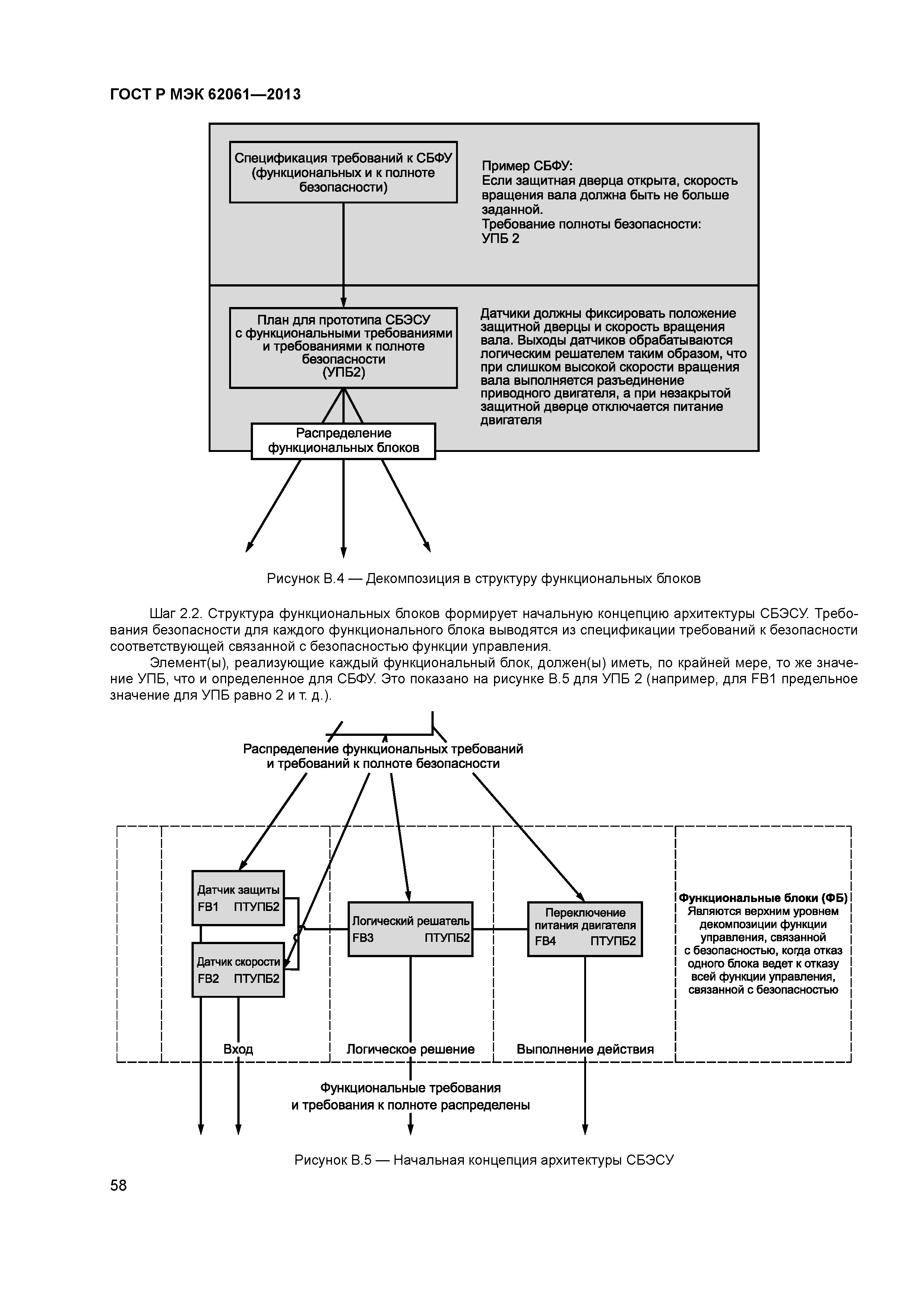 ГОСТ Р МЭК 62061—2013

Спецификация требований к СБФУ (функциональных и к полноте безопасности)

Пример СБФУ:
Если защитная дверца открыта, скорость вращения вала должна быть не больше заданной.
Требование полноты безопасности:
УПБ 2

План для прототипа СБЭСУ с функциональными требованиями и требованиями к полноте безопасности (УПБ2)

Датчики должны фиксировать положение защитной дверцы и скорость вращения вала. Выходы датчиков обрабатываются логическим решателем таким образом, что при слишком высокой скорости вращения вала выполняется разъединение приводного двигателя, а при незакрытой защитной дверце отключается питание двигателя

Распределение функциональных блоков

Рисунок В.4 — Декомпозиция в структуру функциональных блоков

Шаг 2.2. Структура функциональных блоков формирует начальную концепцию архитектуры СБЭСУ. Требования безопасности для каждого функционального блока выводятся из спецификации требований к безопасности соответствующей связанной с безопасностью функции управления.

Элемент(ы), реализующие каждый функциональный блок, должен(ы) иметь, по крайней мере, то же значение УПБ, что и определенное для СБФУ. Это показано на рисунке В.5 для УПБ 2 (например, для FB1 предельное значение для УПБ равно 2 и т. д.).

Распределение функциональных требований и требований к полноте безопасности

Датчик защиты
FB1 ПТУПБ2

Датчик скорости
FB2 ПТУПБ2

Логический решатель
FB3 ПТУПБ2

Переключение питания двигателя
FB4 ПТУПБ2

Функциональные блоки (ФБ)
Являются верхним уровнем декомпозиции функции управления, связанной с безопасностью, когда отказ одного блока ведет к отказу всей функции управления, связанной с безопасностью

Вход

Логическое решение

Выполнение действия

Функциональные требования и требования к полноте распределены

Рисунок В.5 — Начальная концепция архитектуры СБЭСУ

58